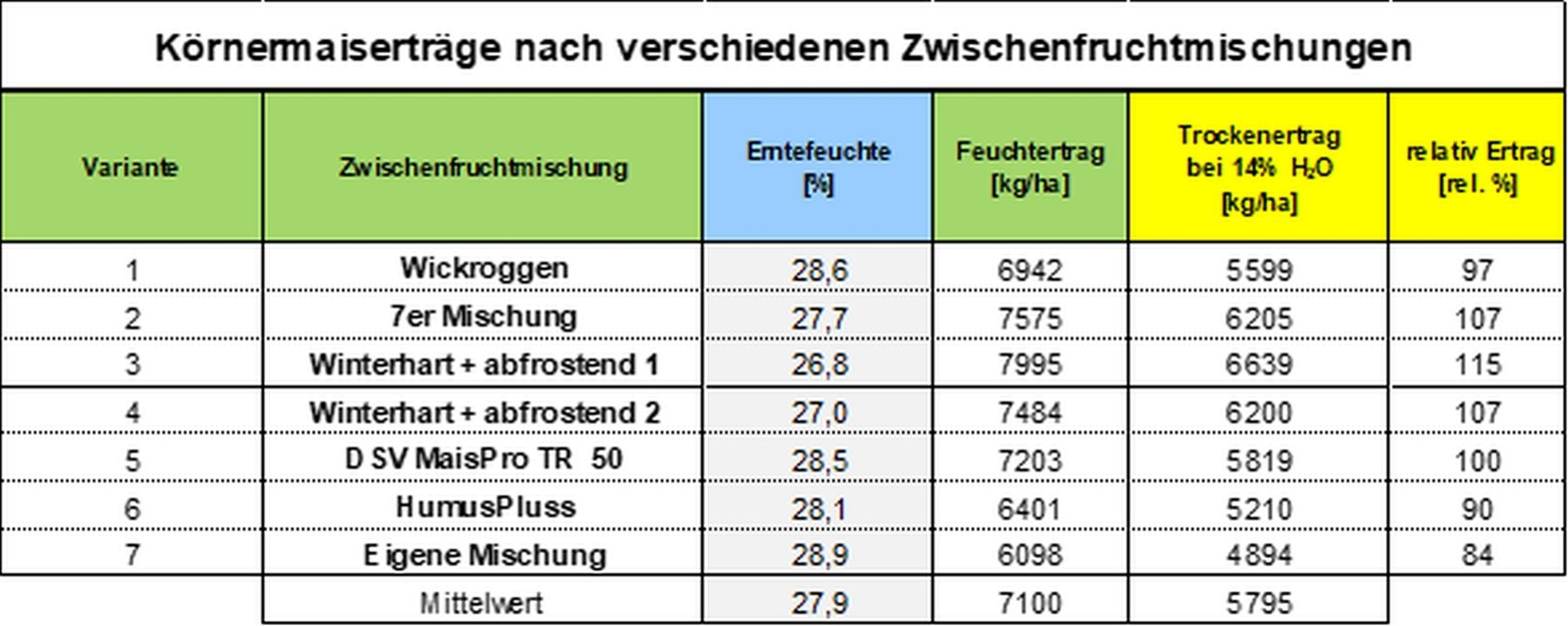 Körnermaiserträge nach verschiedenen Zwischenfruchtmischungen

| Variante | Zwischenfruchtmischung | Erntefeuchte [%] | Feuchtertrag [kg/ha] | Trockenertrag bei 14% $H_2O$ [kg/ha] | relativ Ertrag [rel. %] |
|---|---|---|---|---|---|
| 1 | Wickroggen | 28,6 | 6942 | 5599 | 97 |
| 2 | 7er Mischung | 27,7 | 7575 | 6205 | 107 |
| 3 | Winterhart + abfrostend 1 | 26,8 | 7995 | 6639 | 115 |
| 4 | Winterhart + abfrostend 2 | 27,0 | 7484 | 6200 | 107 |
| 5 | DSV MaisPro TR 50 | 28,5 | 7203 | 5819 | 100 |
| 6 | HumusPluss | 28,1 | 6401 | 5210 | 90 |
| 7 | Eigene Mischung | 28,9 | 6098 | 4894 | 84 |
|  | Mittelwert | 27,9 | 7100 | 5795 |  |